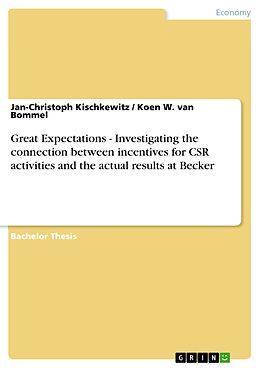 Economy

Jan-Christoph Kischkewitz / Koen W. van Bommel

Great Expectations - Investigating the connection between incentives for CSR activities and the actual results at Becker

Bachelor Thesis

GRIN